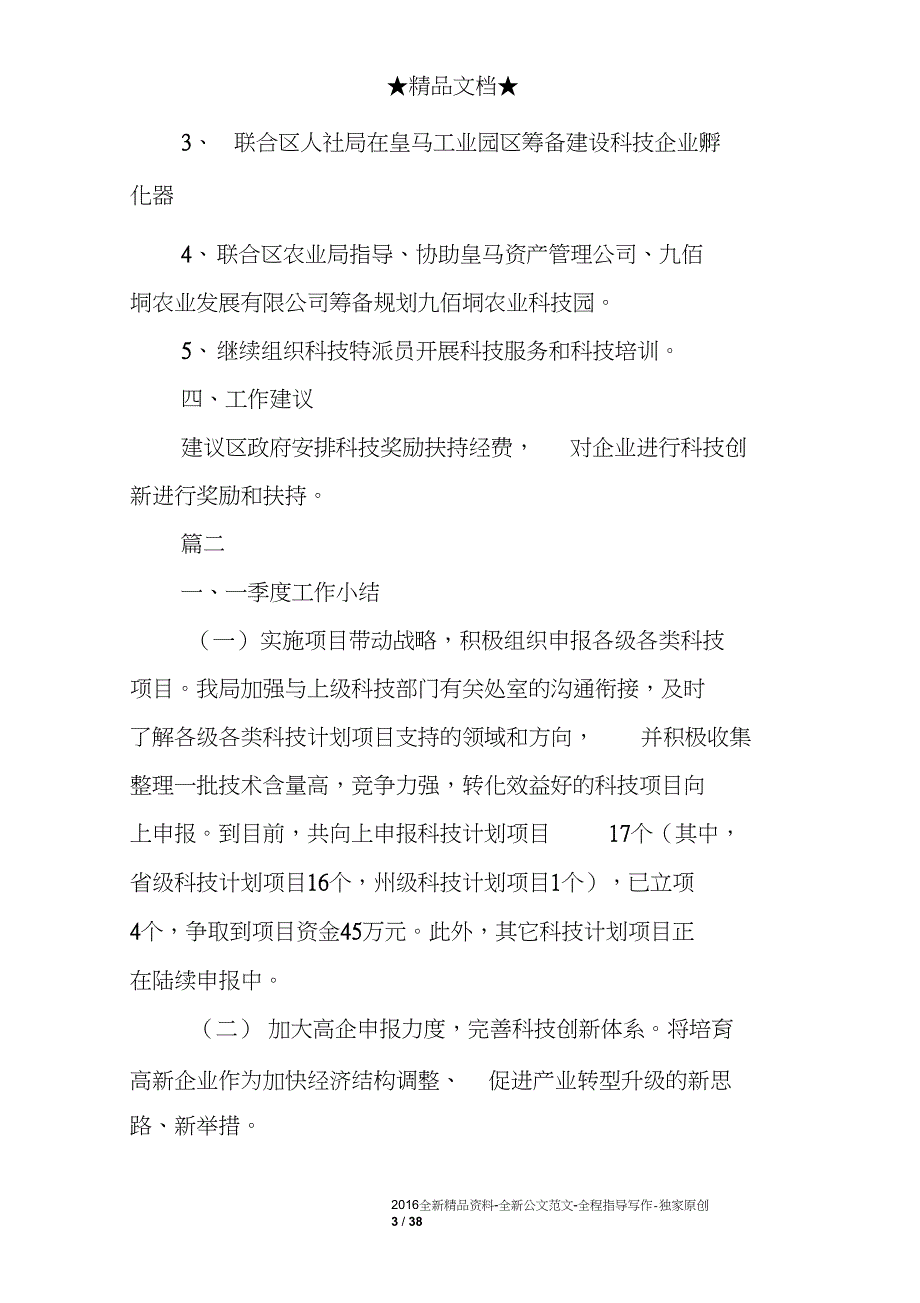 ★精品文档★

3、 联合区人社局在皇马工业园区筹备建设科技企业孵化器

4、联合区农业局指导、协助皇马资产管理公司、九佰垌农业发展有限公司筹备规划九佰垌农业科技园。

5、继续组织科技特派员开展科技服务和科技培训。

四、工作建议

建议区政府安排科技奖励扶持经费， 对企业进行科技创新进行奖励和扶持。

篇二

一、一季度工作小结

（一）实施项目带动战略，积极组织申报各级各类科技项目。我局加强与上级科技部门有关处室的沟通衔接，及时了解各级各类科技计划项目支持的领域和方向， 并积极收集整理一批技术含量高，竞争力强，转化效益好的科技项目向上申报。到目前，共向上申报科技计划项目 17个（其中，省级科技计划项目16个，州级科技计划项目1个），已立项4个，争取到项目资金45万元。此外，其它科技计划项目正在陆续申报中。

（二） 加大高企申报力度，完善科技创新体系。将培育高新企业作为加快经济结构调整、 促进产业转型升级的新思路、新举措。

2016全新精品资料-全新公文范文-全程指导写作-独家原创
3 / 38